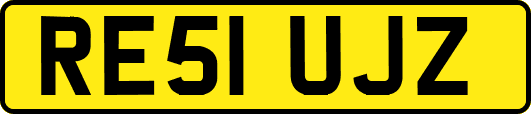 RE51 UJZ